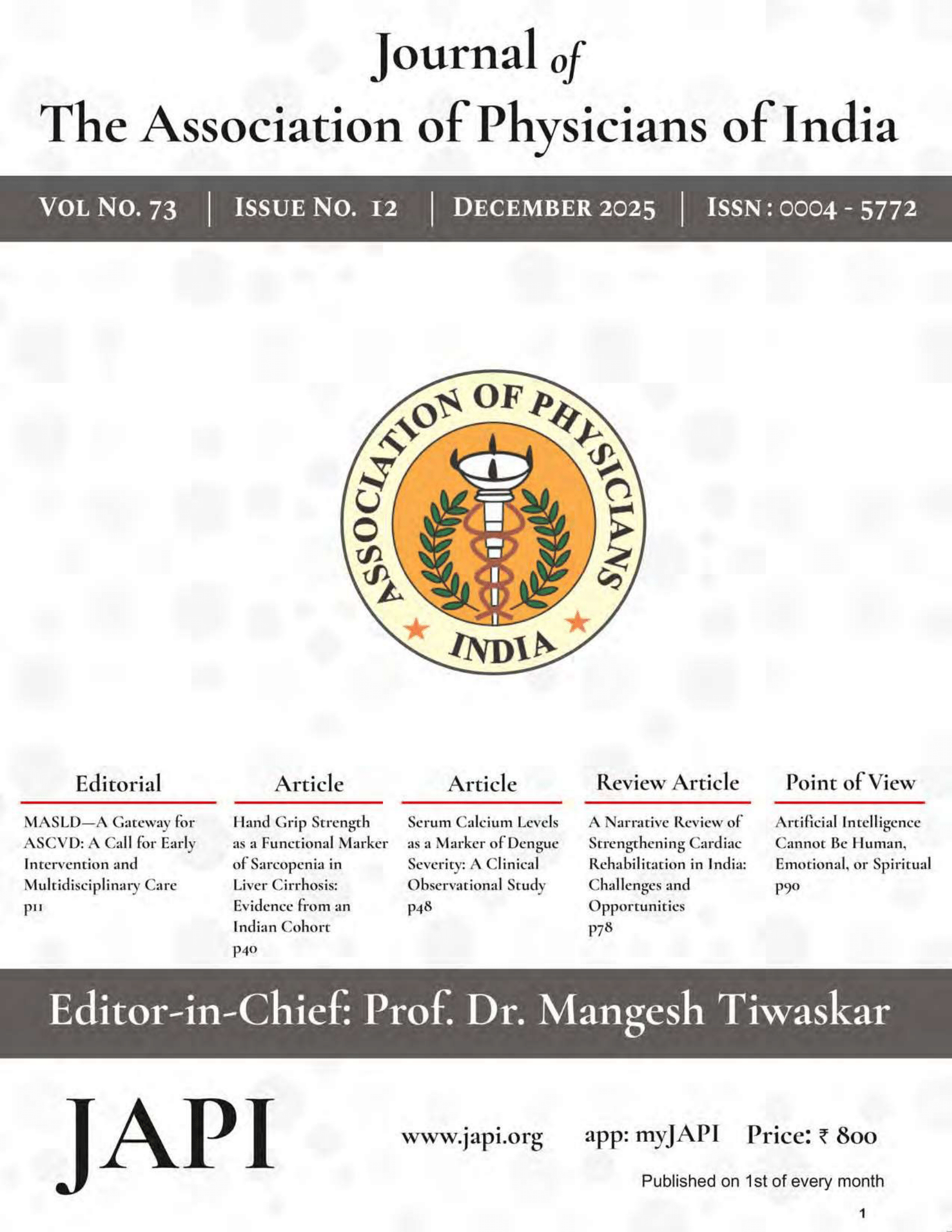 Journal of
The Association of Physicians of India

VOL NO. 73 | ISSUE NO. 12 | DECEMBER 2025 | ISSN : 0004 - 5772

ASSOCIATION OF PHYSICIANS
INDIA

Editorial
MASLD—A Gateway for ASCVD: A Call for Early Intervention and Multidisciplinary Care
p11

Article
Hand Grip Strength as a Functional Marker of Sarcopenia in Liver Cirrhosis: Evidence from an Indian Cohort
p40

Article
Serum Calcium Levels as a Marker of Dengue Severity: A Clinical Observational Study
p48

Review Article
A Narrative Review of Strengthening Cardiac Rehabilitation in India: Challenges and Opportunities
p78

Point of View
Artificial Intelligence Cannot Be Human, Emotional, or Spiritual
p90

Editor-in-Chief: Prof. Dr. Mangesh Tiwaskar

JAPI

www.japi.org app: myJAPI Price: ₹ 800

Published on 1st of every month

1